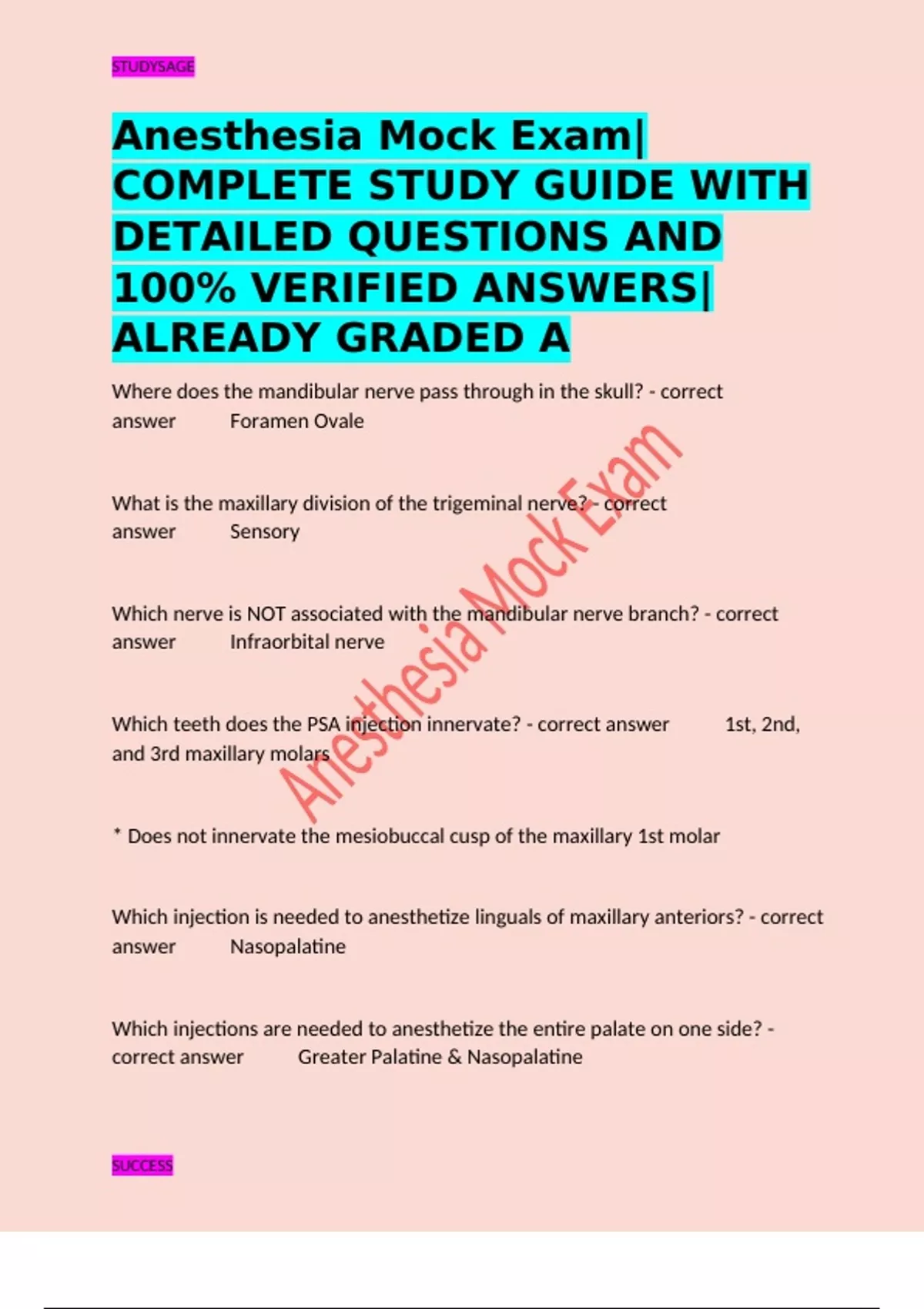 STUDYSAGE

Anesthesia Mock Exam| COMPLETE STUDY GUIDE WITH DETAILED QUESTIONS AND 100% VERIFIED ANSWERS| ALREADY GRADED A

Where does the mandibular nerve pass through in the skull? - correct answer Foramen Ovale

What is the maxillary division of the trigeminal nerve? - correct answer Sensory

Which nerve is NOT associated with the mandibular nerve branch? - correct answer Infraorbital nerve

Which teeth does the PSA injection innervate? - correct answer 1st, 2nd, and 3rd maxillary molars

* Does not innervate the mesiobuccal cusp of the maxillary 1st molar

Which injection is needed to anesthetize linguals of maxillary anteriors? - correct answer Nasopalatine

Which injections are needed to anesthetize the entire palate on one side? - correct answer Greater Palatine & Nasopalatine

SUCCESS

Anesthesia Mock Exam